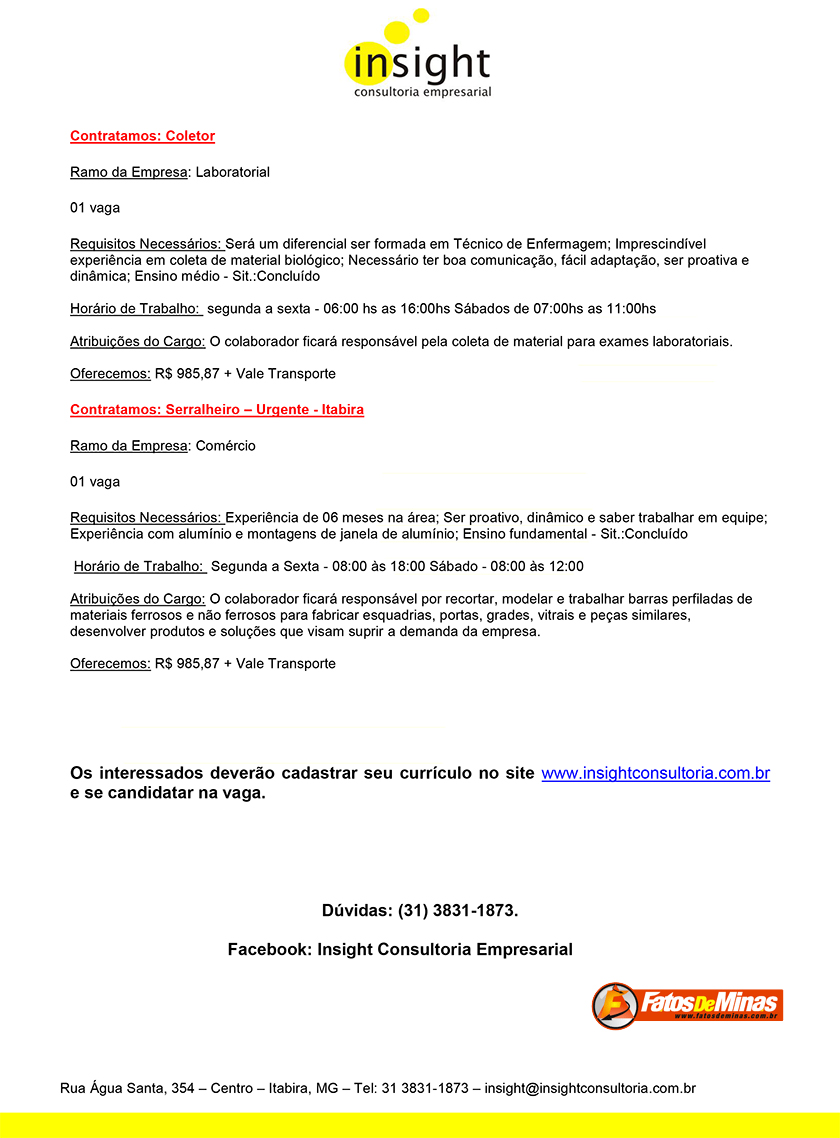 insight
consultoria empresarial

Contratamos: Coletor

Ramo da Empresa: Laboratorial

01 vaga

Requisitos Necessários: Será um diferencial ser formada em Técnico de Enfermagem; Imprescindível experiência em coleta de material biológico; Necessário ter boa comunicação, fácil adaptação, ser proativa e dinâmica; Ensino médio - Sit.:Concluído

Horário de Trabalho: segunda a sexta - 06:00 hs as 16:00hs Sábados de 07:00hs as 11:00hs

Atribuições do Cargo: O colaborador ficará responsável pela coleta de material para exames laboratoriais.

Oferecemos: R$ 985,87 + Vale Transporte

Contratamos: Serralheiro – Urgente - Itabira

Ramo da Empresa: Comércio

01 vaga

Requisitos Necessários: Experiência de 06 meses na área; Ser proativo, dinâmico e saber trabalhar em equipe; Experiência com alumínio e montagens de janela de alumínio; Ensino fundamental - Sit.:Concluído

Horário de Trabalho: Segunda a Sexta - 08:00 às 18:00 Sábado - 08:00 às 12:00

Atribuições do Cargo: O colaborador ficará responsável por recortar, modelar e trabalhar barras perfiladas de materiais ferrosos e não ferrosos para fabricar esquadrias, portas, grades, vitrais e peças similares, desenvolver produtos e soluções que visam suprir a demanda da empresa.

Oferecemos: R$ 985,87 + Vale Transporte

Os interessados deverão cadastrar seu currículo no site www.insightconsultoria.com.br e se candidatar na vaga.

Dúvidas: (31) 3831-1873.

Facebook: Insight Consultoria Empresarial

Fatos De Minas
www.fatosdeminas.com.br

Rua Água Santa, 354 – Centro – Itabira, MG – Tel: 31 3831-1873 – insight@insightconsultoria.com.br